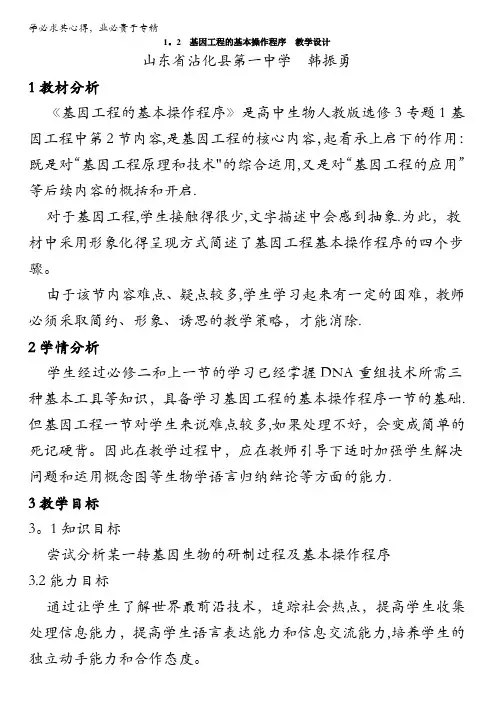 学必求其心得，业必贵于专精

1．2　基因工程的基本操作程序　教学设计

山东省沾化县第一中学　韩振勇

1 教材分析

《基因工程的基本操作程序》是高中生物人教版选修 3 专题 1 基因工程中第 2 节内容,是基因工程的核心内容,起着承上启下的作用：既是对“基因工程原理和技术"的综合运用,又是对“基因工程的应用”等后续内容的概括和开启.

对于基因工程,学生接触得很少,文字描述中会感到抽象.为此，教材中采用形象化得呈现方式简述了基因工程基本操作程序的四个步骤。

由于该节内容难点、疑点较多,学生学习起来有一定的困难，教师必须采取简约、形象、诱思的教学策略，才能消除.

2 学情分析

学生经过必修二和上一节的学习已经掌握 DNA 重组技术所需三种基本工具等知识，具备学习基因工程的基本操作程序一节的基础.但基因工程一节对学生来说难点较多,如果处理不好，会变成简单的死记硬背。因此在教学过程中，应在教师引导下适时加强学生解决问题和运用概念图等生物学语言归纳结论等方面的能力.

3 教学目标

3。1 知识目标

尝试分析某一转基因生物的研制过程及基本操作程序

3.2 能力目标

通过让学生了解世界最前沿技术，追踪社会热点，提高学生收集处理信息能力，提高学生语言表达能力和信息交流能力,培养学生的独立动手能力和合作态度。